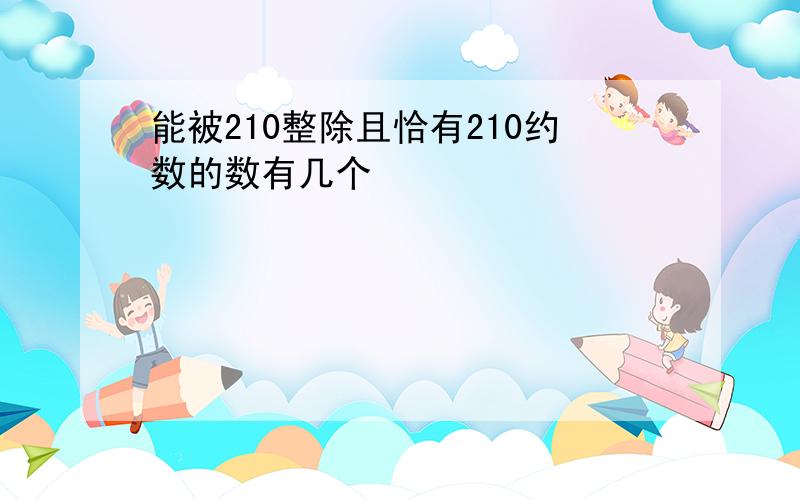 能被210整除且恰有210约数的数有几个